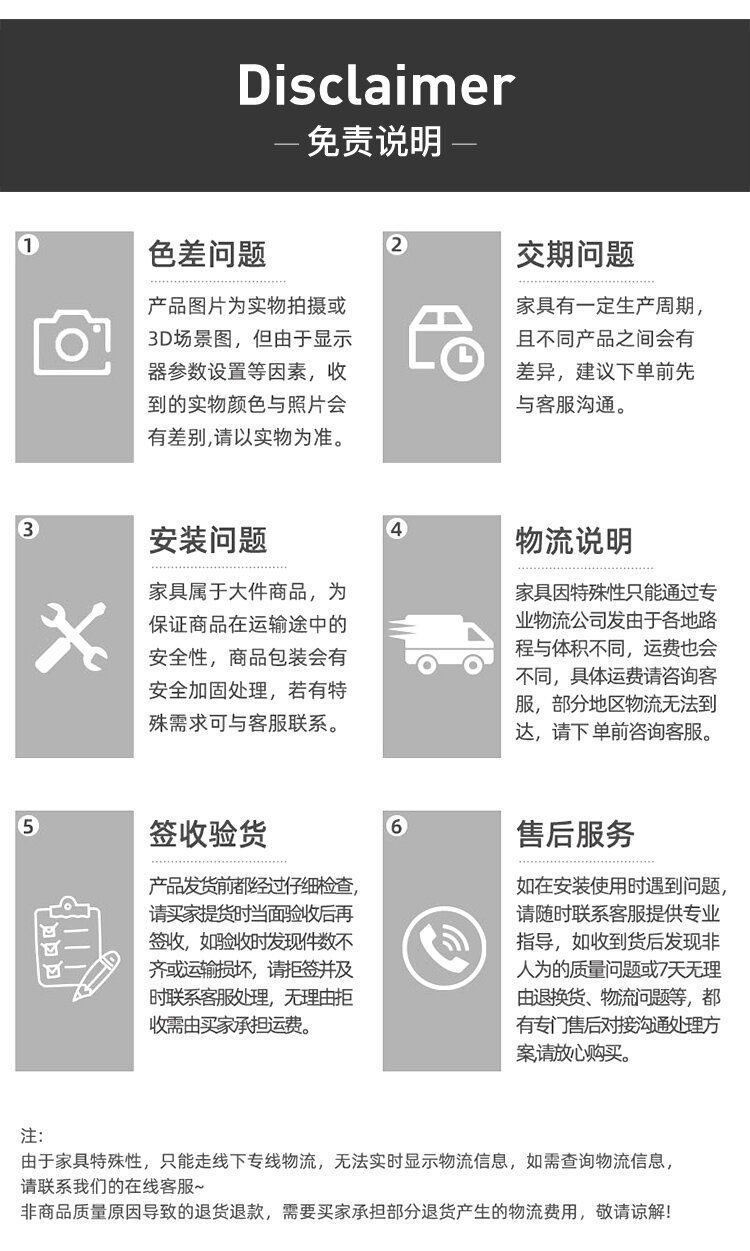 Disclaimer
— 免责说明 —

1
色差问题
产品图片为实物拍摄或3D场景图，但由于显示器参数设置等因素，收到的实物颜色与照片会有差别,请以实物为准。

2
交期问题
家具有一定生产周期，且不同产品之间会有差异，建议下单前先与客服沟通。

3
安装问题
家具属于大件商品，为保证商品在运输途中的安全性，商品包装会有安全加固处理，若有特殊需求可与客服联系。

4
物流说明
家具因特殊性只能通过专业物流公司发由于各地路程与体积不同，运费也会不同，具体运费请咨询客服，部分地区物流无法到达，请下单前咨询客服。

5
签收验货
产品发货前都经过仔细检查，请买家提货时当面验收后再签收，如验收时发现件数不齐或运输损坏，请拒签并及时联系客服处理，无理由拒收需由买家承担运费。

6
售后服务
如在安装使用时遇到问题，请随时联系客服提供专业指导，如收到货后发现非人为的质量问题或7天无理由退换货、物流问题等，都有专门售后对接沟通处理方案请放心购买。

注:
由于家具特殊性，只能走线下专线物流，无法实时显示物流信息，如需查询物流信息，请联系我们的在线客服~
非商品质量原因导致的退货退款，需要买家承担部分退货产生的物流费用，敬请谅解!